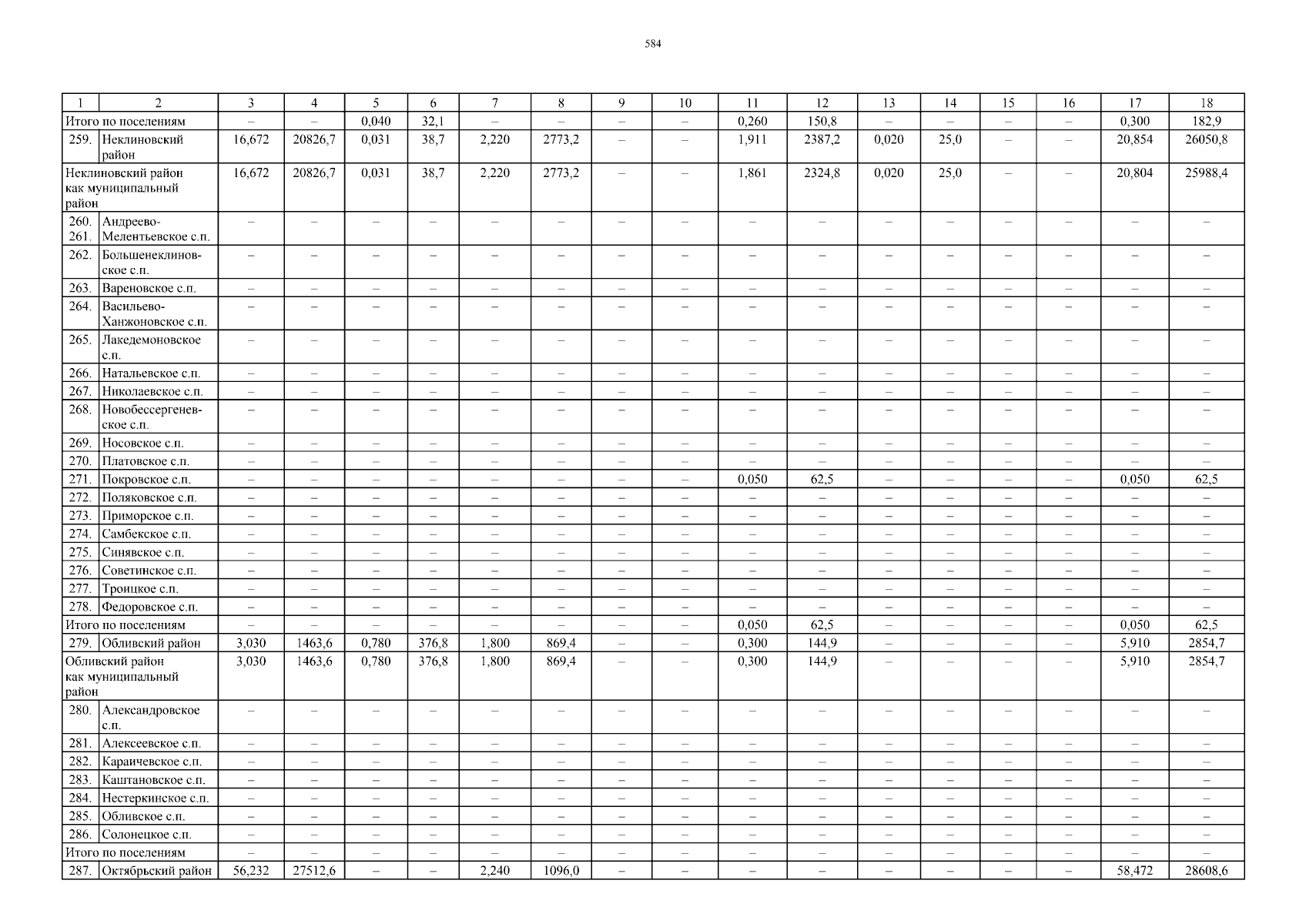 584

| 1 | 2 | 3 | 4 | 5 | 6 | 7 | 8 | 9 | 10 | 11 | 12 | 13 | 14 | 15 | 16 | 17 | 18 |
|---|---|---|---|---|---|---|---|---|---|---|---|---|---|---|---|---|---|
| Итого по поселениям | | – | – | 0,040 | 32,1 | – | – | – | – | 0,260 | 150,8 | – | – | – | – | 0,300 | 182,9 |
| 259. | Неклиновский район | 16,672 | 20826,7 | 0,031 | 38,7 | 2,220 | 2773,2 | – | – | 1,911 | 2387,2 | 0,020 | 25,0 | – | – | 20,854 | 26050,8 |
| Неклиновский район как муниципальный район | | 16,672 | 20826,7 | 0,031 | 38,7 | 2,220 | 2773,2 | – | – | 1,861 | 2324,8 | 0,020 | 25,0 | – | – | 20,804 | 25988,4 |
| 260. 261. | Андреево-Мелентьевское с.п. | – | – | – | – | – | – | – | – | – | – | – | – | – | – | – | – |
| 262. | Большенеклиновское с.п. | – | – | – | – | – | – | – | – | – | – | – | – | – | – | – | – |
| 263. | Вареновское с.п. | – | – | – | – | – | – | – | – | – | – | – | – | – | – | – | – |
| 264. | Васильево-Ханжоновское с.п. | – | – | – | – | – | – | – | – | – | – | – | – | – | – | – | – |
| 265. | Лакедемоновское с.п. | – | – | – | – | – | – | – | – | – | – | – | – | – | – | – | – |
| 266. | Натальевское с.п. | – | – | – | – | – | – | – | – | – | – | – | – | – | – | – | – |
| 267. | Николаевское с.п. | – | – | – | – | – | – | – | – | – | – | – | – | – | – | – | – |
| 268. | Новобессергеневское с.п. | – | – | – | – | – | – | – | – | – | – | – | – | – | – | – | – |
| 269. | Носовское с.п. | – | – | – | – | – | – | – | – | – | – | – | – | – | – | – | – |
| 270. | Платовское с.п. | – | – | – | – | – | – | – | – | – | – | – | – | – | – | – | – |
| 271. | Покровское с.п. | – | – | – | – | – | – | – | – | 0,050 | 62,5 | – | – | – | – | 0,050 | 62,5 |
| 272. | Поляковское с.п. | – | – | – | – | – | – | – | – | – | – | – | – | – | – | – | – |
| 273. | Приморское с.п. | – | – | – | – | – | – | – | – | – | – | – | – | – | – | – | – |
| 274. | Самбекское с.п. | – | – | – | – | – | – | – | – | – | – | – | – | – | – | – | – |
| 275. | Синявское с.п. | – | – | – | – | – | – | – | – | – | – | – | – | – | – | – | – |
| 276. | Советинское с.п. | – | – | – | – | – | – | – | – | – | – | – | – | – | – | – | – |
| 277. | Троицкое с.п. | – | – | – | – | – | – | – | – | – | – | – | – | – | – | – | – |
| 278. | Федоровское с.п. | – | – | – | – | – | – | – | – | – | – | – | – | – | – | – | – |
| Итого по поселениям | | – | – | – | – | – | – | – | – | 0,050 | 62,5 | – | – | – | – | 0,050 | 62,5 |
| 279. | Обливский район | 3,030 | 1463,6 | 0,780 | 376,8 | 1,800 | 869,4 | – | – | 0,300 | 144,9 | – | – | – | – | 5,910 | 2854,7 |
| Обливский район как муниципальный район | | 3,030 | 1463,6 | 0,780 | 376,8 | 1,800 | 869,4 | – | – | 0,300 | 144,9 | – | – | – | – | 5,910 | 2854,7 |
| 280. | Александровское с.п. | – | – | – | – | – | – | – | – | – | – | – | – | – | – | – | – |
| 281. | Алексеевское с.п. | – | – | – | – | – | – | – | – | – | – | – | – | – | – | – | – |
| 282. | Караичевское с.п. | – | – | – | – | – | – | – | – | – | – | – | – | – | – | – | – |
| 283. | Каштановское с.п. | – | – | – | – | – | – | – | – | – | – | – | – | – | – | – | – |
| 284. | Нестеркинское с.п. | – | – | – | – | – | – | – | – | – | – | – | – | – | – | – | – |
| 285. | Обливское с.п. | – | – | – | – | – | – | – | – | – | – | – | – | – | – | – | – |
| 286. | Солонецкое с.п. | – | – | – | – | – | – | – | – | – | – | – | – | – | – | – | – |
| Итого по поселениям | | – | – | – | – | – | – | – | – | – | – | – | – | – | – | – | – |
| 287. | Октябрьский район | 56,232 | 27512,6 | – | – | 2,240 | 1096,0 | – | – | – | – | – | – | – | – | 58,472 | 28608,6 |